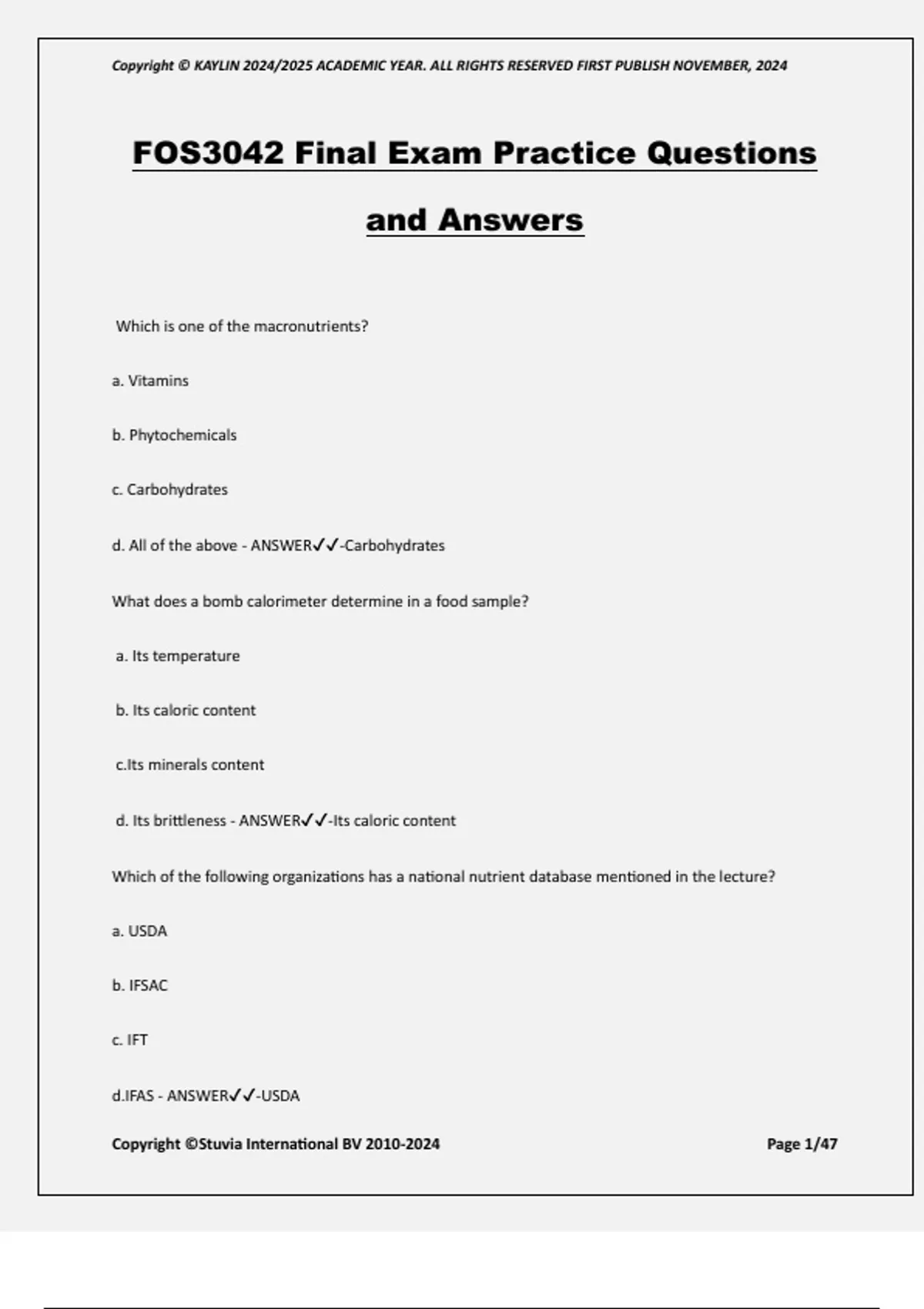 Copyright © KAYLIN 2024/2025 ACADEMIC YEAR. ALL RIGHTS RESERVED FIRST PUBLISH NOVEMBER, 2024

FOS3042 Final Exam Practice Questions and Answers

Which is one of the macronutrients?

a. Vitamins

b. Phytochemicals

c. Carbohydrates

d. All of the above - ANSWER✓✓-Carbohydrates

What does a bomb calorimeter determine in a food sample?

a. Its temperature

b. Its caloric content

c.Its minerals content

d. Its brittleness - ANSWER✓✓-Its caloric content

Which of the following organizations has a national nutrient database mentioned in the lecture?

a. USDA

b. IFSAC

c. IFT

d.IFAS - ANSWER✓✓-USDA

Copyright ©Stuvia International BV 2010-2024

Page 1/47